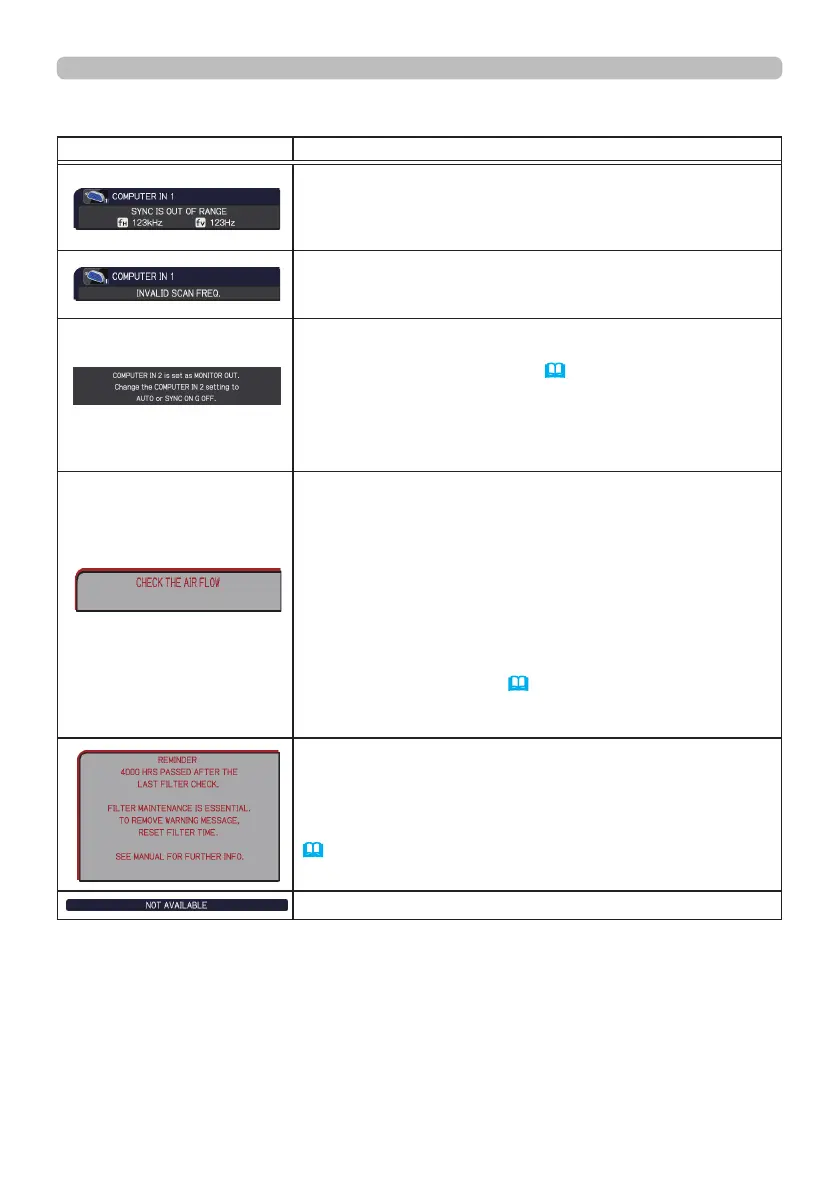 COMPUTER IN 1
SYNC IS OUT OF RANGE
fH 123kHz fV 123Hz

COMPUTER IN 1
INVALID SCAN FREQ.

COMPUTER IN 2 is set as MONITOR OUT.
Change the COMPUTER IN 2 setting to
AUTO or SYNC ON G OFF.

CHECK THE AIR FLOW

REMINDER
4000 HRS PASSED AFTER THE
LAST FILTER CHECK.

FILTER MAINTENANCE IS ESSENTIAL.
TO REMOVE WARNING MESSAGE,
RESET FILTER TIME.

SEE MANUAL FOR FURTHER INFO.

NOT AVAILABLE